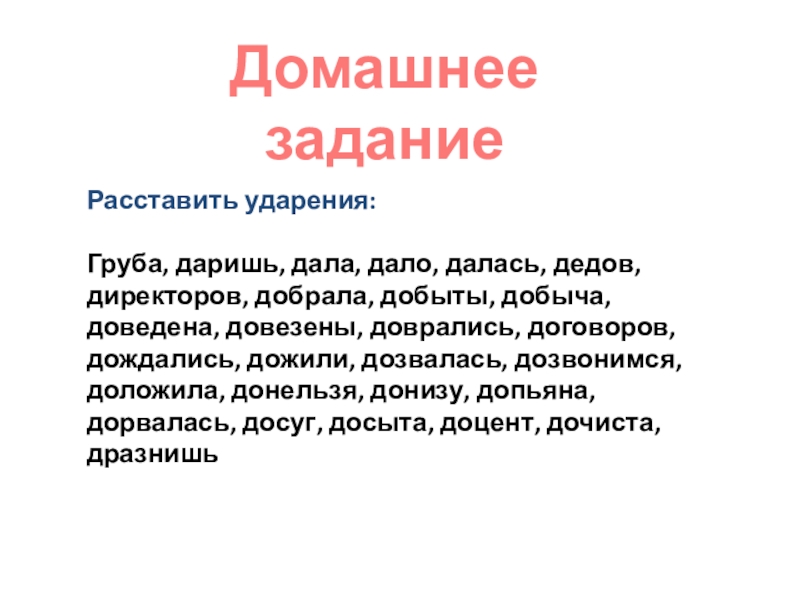 Домашнее задание

Расставить ударения:

Груба, даришь, дала, дало, далась, дедов, директоров, добрала, добыты, добыча, доведена, довезены, доврались, договоров, дождались, дожили, дозвалась, дозвонимся, доложила, донельзя, донизу, допьяна, дорвалась, досуг, досыта, доцент, дочиста, дразнишь